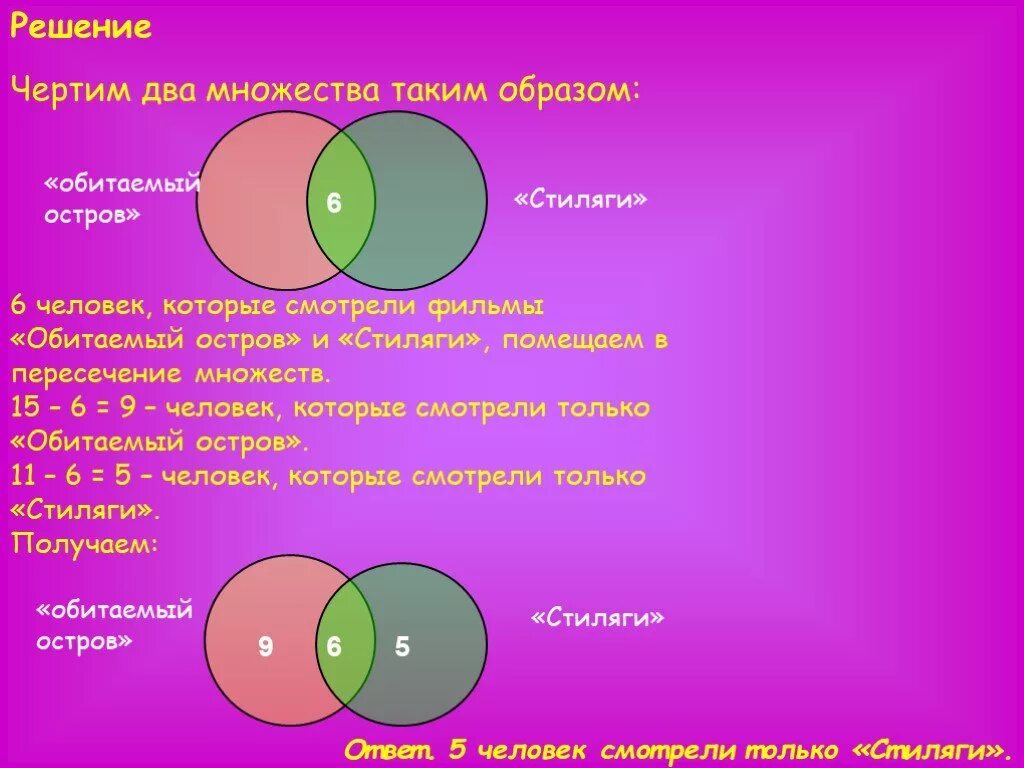 Решение

Чертим два множества таким образом:

«обитаемый остров»

6

«Стиляги»

6 человек, которые смотрели фильмы «Обитаемый остров» и «Стиляги», помещаем в пересечение множеств.
15 – 6 = 9 – человек, которые смотрели только «Обитаемый остров».
11 – 6 = 5 – человек, которые смотрели только «Стиляги».
Получаем:

«обитаемый остров»

9

6

5

«Стиляги»

Ответ. 5 человек смотрели только «Стиляги».